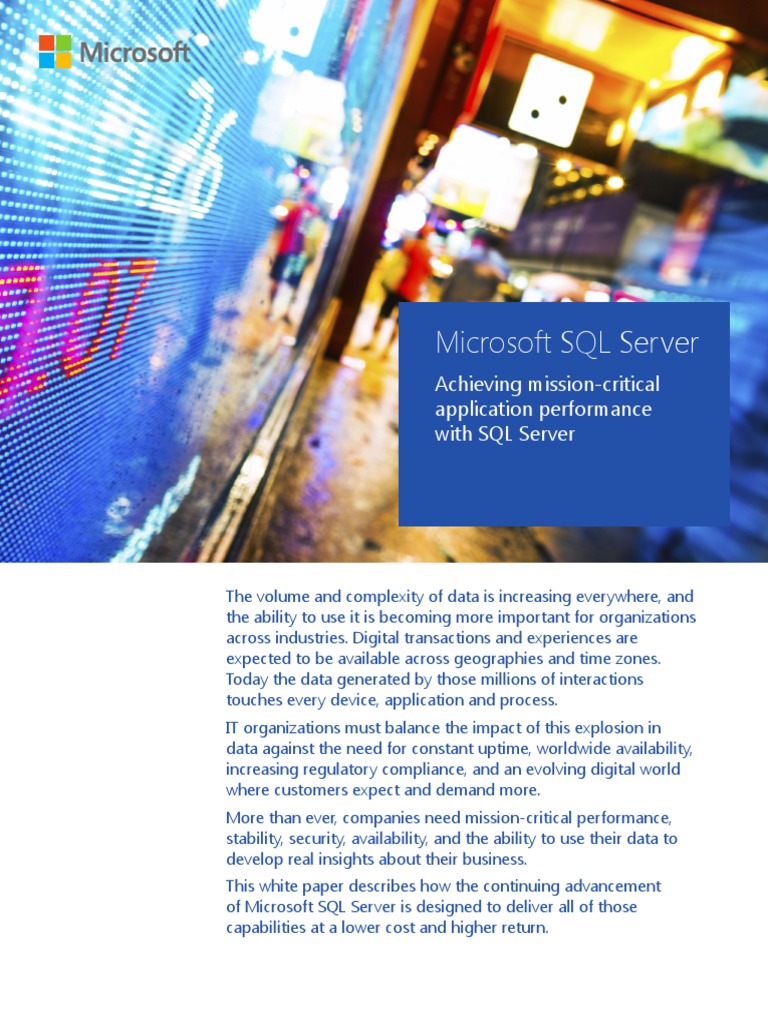 Microsoft

Microsoft SQL Server

Achieving mission-critical application performance with SQL Server

The volume and complexity of data is increasing everywhere, and the ability to use it is becoming more important for organizations across industries. Digital transactions and experiences are expected to be available across geographies and time zones. Today the data generated by those millions of interactions touches every device, application and process.

IT organizations must balance the impact of this explosion in data against the need for constant uptime, worldwide availability, increasing regulatory compliance, and an evolving digital world where customers expect and demand more.

More than ever, companies need mission-critical performance, stability, security, availability, and the ability to use their data to develop real insights about their business.

This white paper describes how the continuing advancement of Microsoft SQL Server is designed to deliver all of those capabilities at a lower cost and higher return.